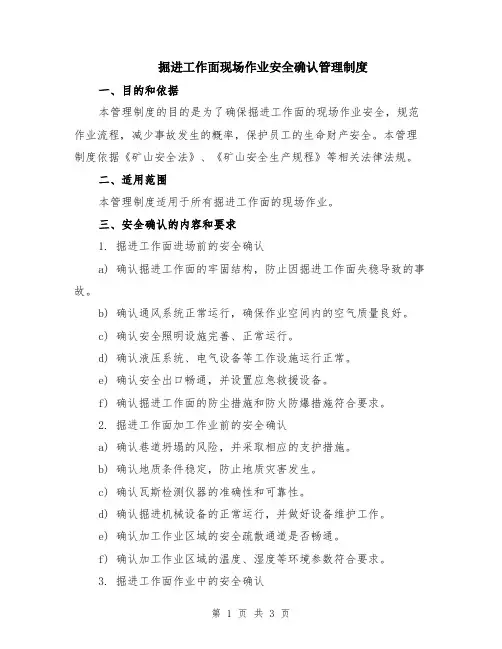 掘进工作面现场作业安全确认管理制度

一、目的和依据

本管理制度的目的是为了确保掘进工作面的现场作业安全，规范作业流程，减少事故发生的概率，保护员工的生命财产安全。本管理制度依据《矿山安全法》、《矿山安全生产规程》等相关法律法规。

二、适用范围

本管理制度适用于所有掘进工作面的现场作业。

三、安全确认的内容和要求

1. 掘进工作面进场前的安全确认

a) 确认掘进工作面的牢固结构，防止因掘进工作面失稳导致的事故。

b) 确认通风系统正常运行，确保作业空间内的空气质量良好。

c) 确认安全照明设施完善、正常运行。

d) 确认液压系统、电气设备等工作设施运行正常。

e) 确认安全出口畅通，并设置应急救援设备。

f) 确认掘进工作面的防尘措施和防火防爆措施符合要求。

2. 掘进工作面加工作业前的安全确认

a) 确认巷道坍塌的风险，并采取相应的支护措施。

b) 确认地质条件稳定，防止地质灾害发生。

c) 确认瓦斯检测仪器的准确性和可靠性。

d) 确认掘进机械设备的正常运行，并做好设备维护工作。

e) 确认加工作业区域的安全疏散通道是否畅通。

f) 确认加工作业区域的温度、湿度等环境参数符合要求。

3. 掘进工作面作业中的安全确认

第 1 页 共 3 页